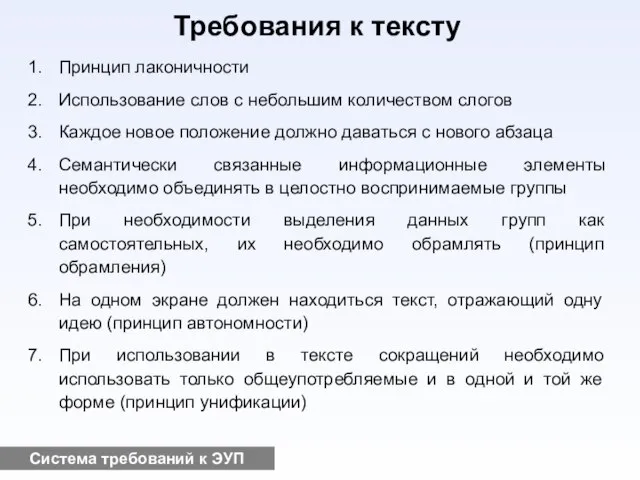 Требования к тексту

1. Принцип лаконичности
2. Использование слов с небольшим количеством слогов
3. Каждое новое положение должно даваться с нового абзаца
4. Семантически связанные информационные элементы необходимо объединять в целостно воспринимаемые группы
5. При необходимости выделения данных групп как самостоятельных, их необходимо обрамлять (принцип обрамления)
6. На одном экране должен находиться текст, отражающий одну идею (принцип автономности)
7. При использовании в тексте сокращений необходимо использовать только общеупотребляемые и в одной и той же форме (принцип унификации)

Система требований к ЭУП